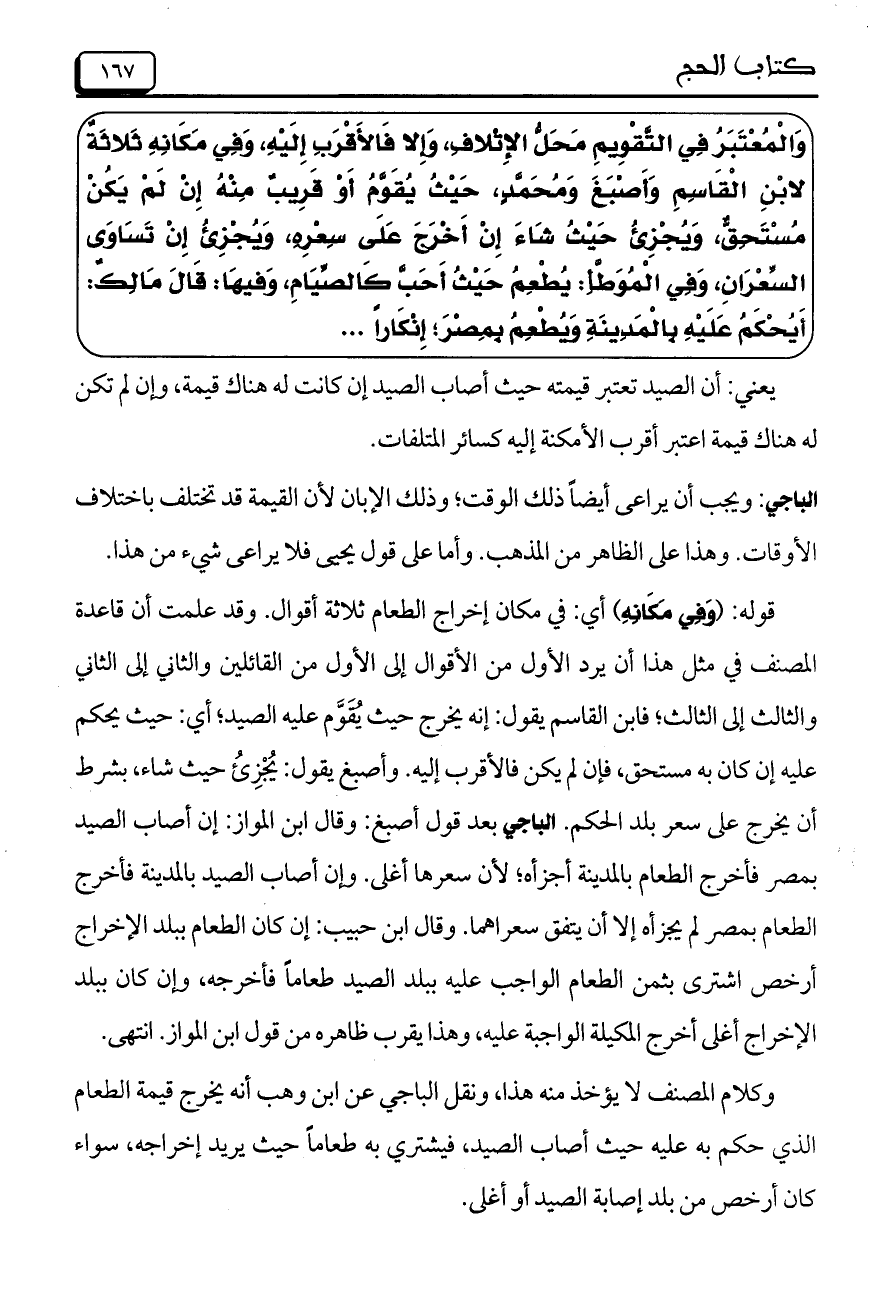 كتاب الحج ١٦٧

وَالْمُعْتَبَرُ فِي التَّقْوِيمِ مَحَلُّ الإِتْلافِ، وَإِلا فَالأَقْرَبُ إِلَيْهِ، وَفِي مَكَانِهِ ثَلاثَةٌ لابْنِ الْقَاسِمِ وَأَصْبَغَ وَمُحَمَّدٍ، حَيْثُ يُقَوَّمُ أَوْ قَرِيبٌ مِنْهُ إِنْ لَمْ يَكُنْ مُسْتَحِقٌّ، وَيُجْزِئُ حَيْثُ شَاءَ إِنْ أَخْرَجَ عَلَى سِعْرِهِ، وَيُجْزِئُ إِنْ تَسَاوَى السِّعْرَانِ، وَفِي الْمُوَطَّأِ: يُطْعِمُ حَيْثُ أَحَبَّ كَالصِّيَامِ، وَفِيهَا: قَالَ مَالِكٌ: أَيُحْكَمُ عَلَيْهِ بِالْمَدِينَةِ وَيُطْعِمُ بِمِصْرَ؛ إِنْكَاراً ...

يعني: أن الصيد تعتبر قيمته حيث أصاب الصيد إن كانت له هناك قيمة، وإن لم تكن له هناك قيمة اعتبر أقرب الأمكنة إليه كسائر المتلفات.

الباجي: ويجب أن يراعى أيضاً ذلك الوقت؛ وذلك الإبان لأن القيمة قد تختلف باختلاف الأوقات. وهذا على الظاهر من المذهب. وأما على قول يحيى فلا يراعى شيء من هذا.

قوله: (وَفِي مَكَانِهِ) أي: في مكان إخراج الطعام ثلاثة أقوال. وقد علمت أن قاعدة المصنف في مثل هذا أن يرد الأول من الأقوال إلى الأول من القائلين والثاني إلى الثاني والثالث إلى الثالث؛ فابن القاسم يقول: إنه يخرج حيث يُقَوَّم عليه الصيد؛ أي: حيث يحكم عليه إن كان به مستحق، فإن لم يكن فالأقرب إليه. وأصبغ يقول: يُجْزِئُ حيث شاء، بشرط أن يخرج على سعر بلد الحكم. الباجي بعد قول أصبغ: وقال ابن المواز: إن أصاب الصيد بمصر فأخرج الطعام بالمدينة أجزأه؛ لأن سعرها أغلى. وإن أصاب الصيد بالمدينة فأخرج الطعام بمصر لم يجزأه إلا أن يتفق سعراهما. وقال ابن حبيب: إن كان الطعام ببلد الإخراج أرخص اشترى بثمن الطعام الواجب عليه ببلد الصيد طعاماً فأخرجه، وإن كان ببلد الإخراج أغلى أخرج المكيلة الواجبة عليه، وهذا يقرب ظاهره من قول ابن المواز. انتهى.

وكلام المصنف لا يؤخذ منه هذا، ونقل الباجي عن ابن وهب أنه يخرج قيمة الطعام الذي حكم به عليه حيث أصاب الصيد، فيشتري به طعاماً حيث يريد إخراجه، سواء كان أرخص من بلد إصابة الصيد أو أغلى.